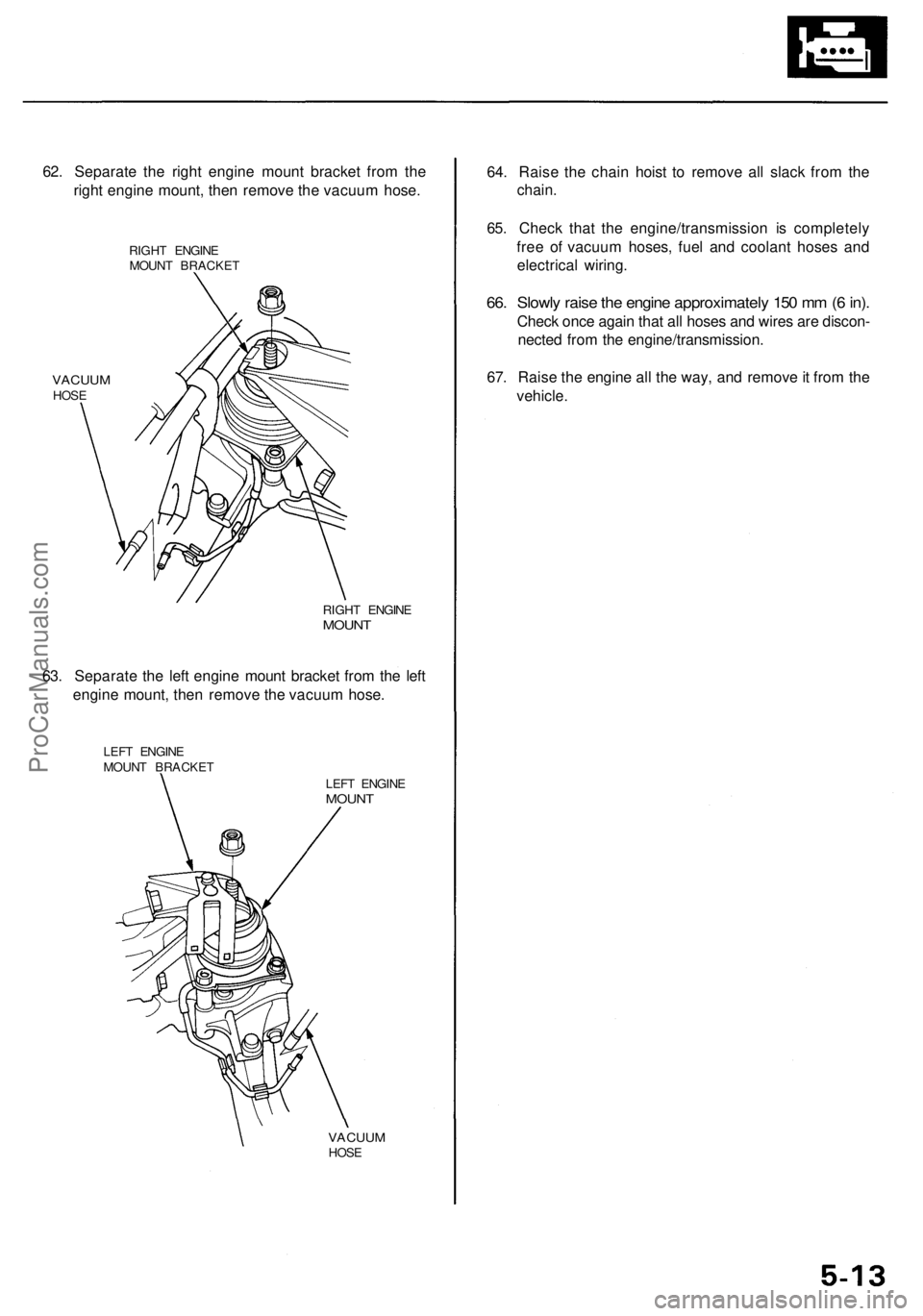 62. Separate the right engine mount bracket from the right engine mount, then remove the vacuum hose.

RIGHT ENGINE MOUNT BRACKET

VACUUM HOSE

RIGHT ENGINE MOUNT

63. Separate the left engine mount bracket from the left engine mount, then remove the vacuum hose.

LEFT ENGINE MOUNT BRACKET

LEFT ENGINE MOUNT

VACUUM HOSE

64. Raise the chain hoist to remove all slack from the chain.

65. Check that the engine/transmission is completely free of vacuum hoses, fuel and coolant hoses and electrical wiring.

66. Slowly raise the engine approximately 150 mm (6 in). Check once again that all hoses and wires are disconnected from the engine/transmission.

67. Raise the engine all the way, and remove it from the vehicle.

ProCarManuals.com

5-13

carmanualsonline.info